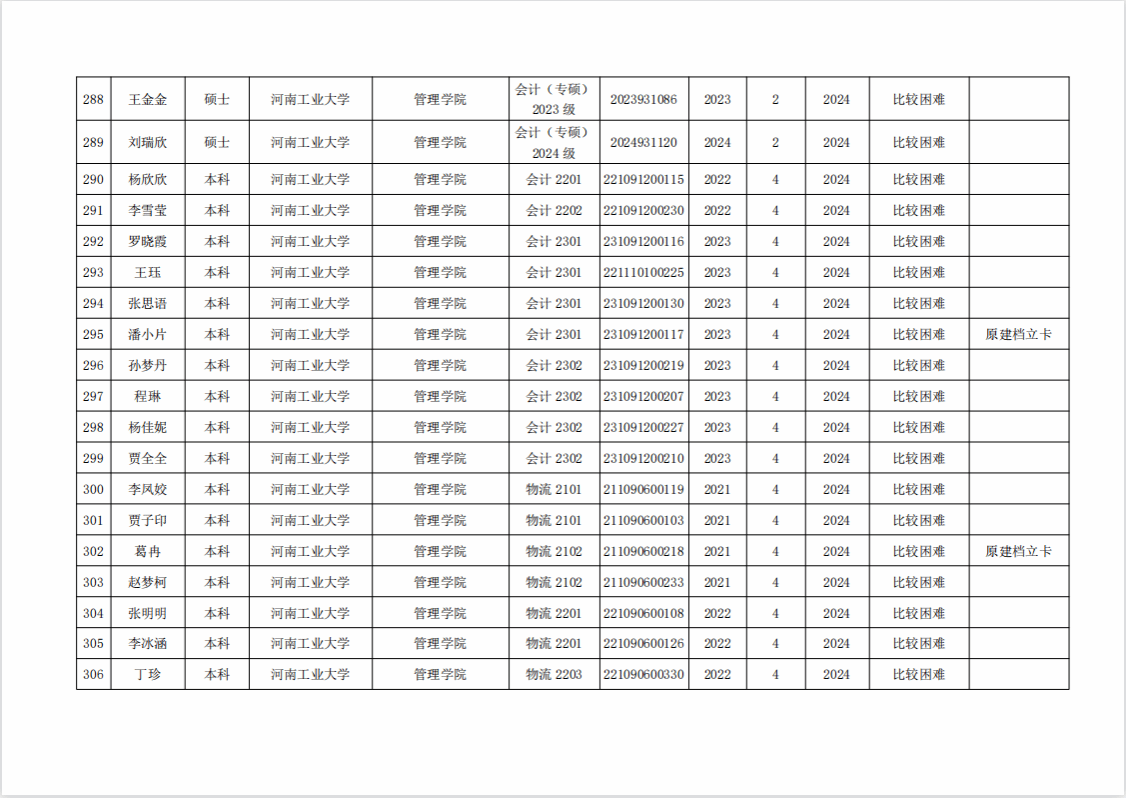 | 288 | 王金金 | 硕士 | 河南工业大学 | 管理学院 | 会计（专硕）2023级 | 2023931086 | 2023 | 2 | 2024 | 比较困难 |  |
|---|---|---|---|---|---|---|---|---|---|---|---|
| 289 | 刘瑞欣 | 硕士 | 河南工业大学 | 管理学院 | 会计（专硕）2024级 | 2024931120 | 2024 | 2 | 2024 | 比较困难 |  |
| 290 | 杨欣欣 | 本科 | 河南工业大学 | 管理学院 | 会计2201 | 221091200115 | 2022 | 4 | 2024 | 比较困难 |  |
| 291 | 李雪莹 | 本科 | 河南工业大学 | 管理学院 | 会计2202 | 221091200230 | 2022 | 4 | 2024 | 比较困难 |  |
| 292 | 罗晓霞 | 本科 | 河南工业大学 | 管理学院 | 会计2301 | 231091200116 | 2023 | 4 | 2024 | 比较困难 |  |
| 293 | 王珏 | 本科 | 河南工业大学 | 管理学院 | 会计2301 | 221110100225 | 2023 | 4 | 2024 | 比较困难 |  |
| 294 | 张思语 | 本科 | 河南工业大学 | 管理学院 | 会计2301 | 231091200130 | 2023 | 4 | 2024 | 比较困难 |  |
| 295 | 潘小片 | 本科 | 河南工业大学 | 管理学院 | 会计2301 | 231091200117 | 2023 | 4 | 2024 | 比较困难 | 原建档立卡 |
| 296 | 孙梦丹 | 本科 | 河南工业大学 | 管理学院 | 会计2302 | 231091200219 | 2023 | 4 | 2024 | 比较困难 |  |
| 297 | 程琳 | 本科 | 河南工业大学 | 管理学院 | 会计2302 | 231091200207 | 2023 | 4 | 2024 | 比较困难 |  |
| 298 | 杨佳妮 | 本科 | 河南工业大学 | 管理学院 | 会计2302 | 231091200227 | 2023 | 4 | 2024 | 比较困难 |  |
| 299 | 贾全全 | 本科 | 河南工业大学 | 管理学院 | 会计2302 | 231091200210 | 2023 | 4 | 2024 | 比较困难 |  |
| 300 | 李凤姣 | 本科 | 河南工业大学 | 管理学院 | 物流2101 | 211090600119 | 2021 | 4 | 2024 | 比较困难 |  |
| 301 | 贾子印 | 本科 | 河南工业大学 | 管理学院 | 物流2101 | 211090600103 | 2021 | 4 | 2024 | 比较困难 |  |
| 302 | 葛冉 | 本科 | 河南工业大学 | 管理学院 | 物流2102 | 211090600218 | 2021 | 4 | 2024 | 比较困难 | 原建档立卡 |
| 303 | 赵梦柯 | 本科 | 河南工业大学 | 管理学院 | 物流2102 | 211090600233 | 2021 | 4 | 2024 | 比较困难 |  |
| 304 | 张明明 | 本科 | 河南工业大学 | 管理学院 | 物流2201 | 221090600108 | 2022 | 4 | 2024 | 比较困难 |  |
| 305 | 李冰涵 | 本科 | 河南工业大学 | 管理学院 | 物流2201 | 221090600126 | 2022 | 4 | 2024 | 比较困难 |  |
| 306 | 丁珍 | 本科 | 河南工业大学 | 管理学院 | 物流2203 | 221090600330 | 2022 | 4 | 2024 | 比较困难 |  |